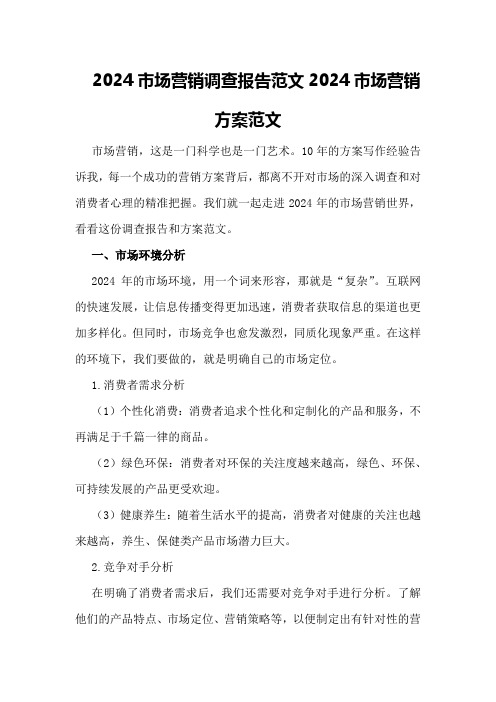 2024 市场营销调查报告范文 2024 市场营销方案范文

市场营销，这是一门科学也是一门艺术。10 年的方案写作经验告诉我，每一个成功的营销方案背后，都离不开对市场的深入调查和对消费者心理的精准把握。我们就一起走进 2024 年的市场营销世界，看看这份调查报告和方案范文。

一、市场环境分析

2024 年的市场环境，用一个词来形容，那就是“复杂”。互联网的快速发展，让信息传播变得更加迅速，消费者获取信息的渠道也更加多样化。但同时，市场竞争也愈发激烈，同质化现象严重。在这样的环境下，我们要做的，就是明确自己的市场定位。

1.消费者需求分析

（1）个性化消费：消费者追求个性化和定制化的产品和服务，不再满足于千篇一律的商品。

（2）绿色环保：消费者对环保的关注度越来越高，绿色、环保、可持续发展的产品更受欢迎。

（3）健康养生：随着生活水平的提高，消费者对健康的关注也越来越高，养生、保健类产品市场潜力巨大。

2.竞争对手分析

在明确了消费者需求后，我们还需要对竞争对手进行分析。了解他们的产品特点、市场定位、营销策略等，以便制定出有针对性的营